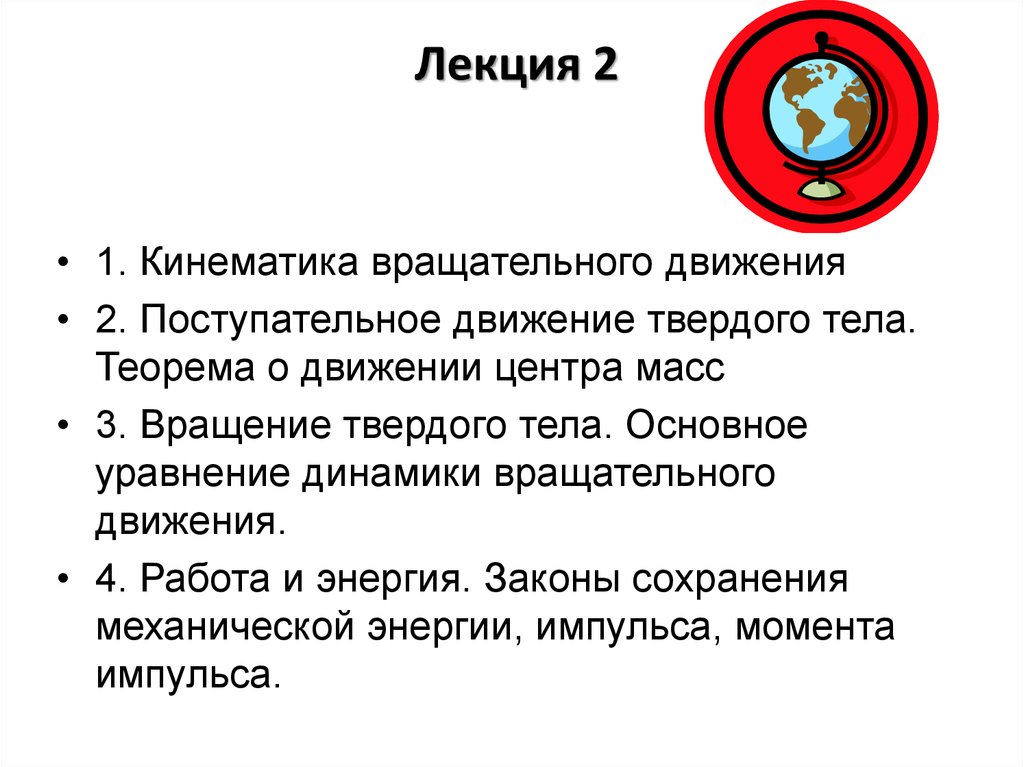 Лекция 2

• 1. Кинематика вращательного движения

• 2. Поступательное движение твердого тела. Теорема о движении центра масс

• 3. Вращение твердого тела. Основное уравнение динамики вращательного движения.

• 4. Работа и энергия. Законы сохранения механической энергии, импульса, момента импульса.